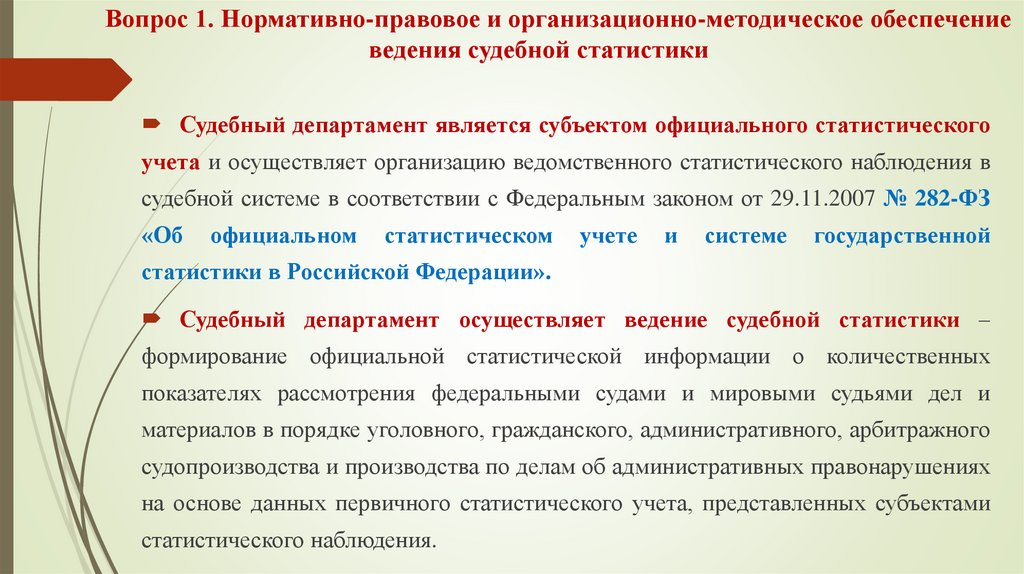 Вопрос 1. Нормативно-правовое и организационно-методическое обеспечение ведения судебной статистики

Судебный департамент является субъектом официального статистического учета и осуществляет организацию ведомственного статистического наблюдения в судебной системе в соответствии с Федеральным законом от 29.11.2007 № 282-ФЗ «Об официальном статистическом учете и системе государственной статистики в Российской Федерации».

Судебный департамент осуществляет ведение судебной статистики – формирование официальной статистической информации о количественных показателях рассмотрения федеральными судами и мировыми судьями дел и материалов в порядке уголовного, гражданского, административного, арбитражного судопроизводства и производства по делам об административных правонарушениях на основе данных первичного статистического учета, представленных субъектами статистического наблюдения.